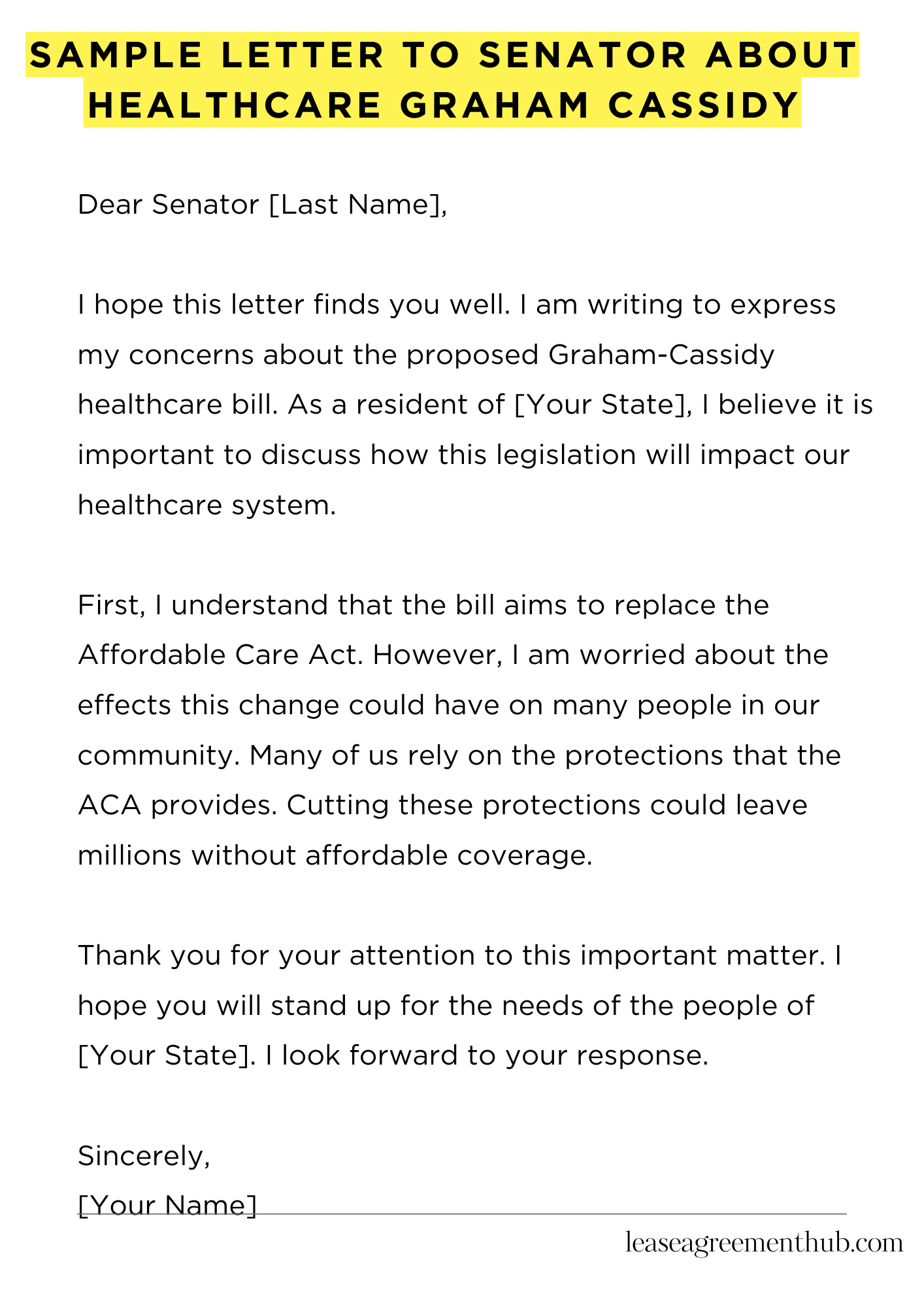 SAMPLE LETTER TO SENATOR ABOUT HEALTHCARE GRAHAM CASSIDY

Dear Senator [Last Name],

I hope this letter finds you well. I am writing to express my concerns about the proposed Graham-Cassidy healthcare bill. As a resident of [Your State], I believe it is important to discuss how this legislation will impact our healthcare system.

First, I understand that the bill aims to replace the Affordable Care Act. However, I am worried about the effects this change could have on many people in our community. Many of us rely on the protections that the ACA provides. Cutting these protections could leave millions without affordable coverage.

Thank you for your attention to this important matter. I hope you will stand up for the needs of the people of [Your State]. I look forward to your response.

Sincerely,
[Your Name]

leaseagreementhub.com